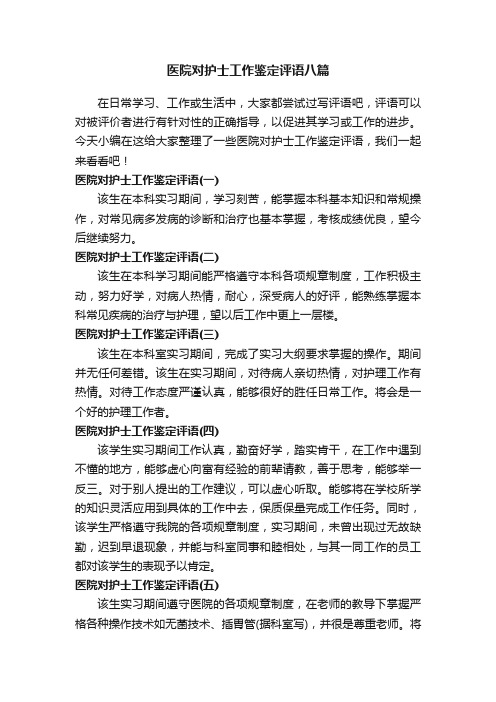 医院对护士工作鉴定评语八篇

在日常学习、工作或生活中，大家都尝试过写评语吧，评语可以对被评价者进行有针对性的正确指导，以促进其学习或工作的进步。今天小编在这给大家整理了一些医院对护士工作鉴定评语，我们一起来看看吧！

医院对护士工作鉴定评语(一)

该生在本科实习期间，学习刻苦，能掌握本科基本知识和常规操作，对常见病多发病的诊断和治疗也基本掌握，考核成绩优良，望今后继续努力。

医院对护士工作鉴定评语(二)

该生在本科学习期间能严格遵守本科各项规章制度，工作积极主动，努力好学，对病人热情，耐心，深受病人的好评，能熟练掌握本科常见疾病的治疗与护理，望以后工作中更上一层楼。

医院对护士工作鉴定评语(三)

该生在本科室实习期间，完成了实习大纲要求掌握的操作。期间并无任何差错。该生在实习期间，对待病人亲切热情，对护理工作有热情。对待工作态度严谨认真，能够很好的胜任日常工作。将会是一个好的护理工作者。

医院对护士工作鉴定评语(四)

该学生实习期间工作认真，勤奋好学，踏实肯干，在工作中遇到不懂的地方，能够虚心向富有经验的前辈请教，善于思考，能够举一反三。对于别人提出的工作建议，可以虚心听取。能够将在学校所学的知识灵活应用到具体的工作中去，保质保量完成工作任务。同时，该学生严格遵守我院的各项规章制度，实习期间，未曾出现过无故缺勤，迟到早退现象，并能与科室同事和睦相处，与其一同工作的员工都对该学生的表现予以肯定。

医院对护士工作鉴定评语(五)

该生实习期间遵守医院的各项规章制度，在老师的教导下掌握严格各种操作技术如无菌技术、插胃管(据科室写)，并很是尊重老师。将